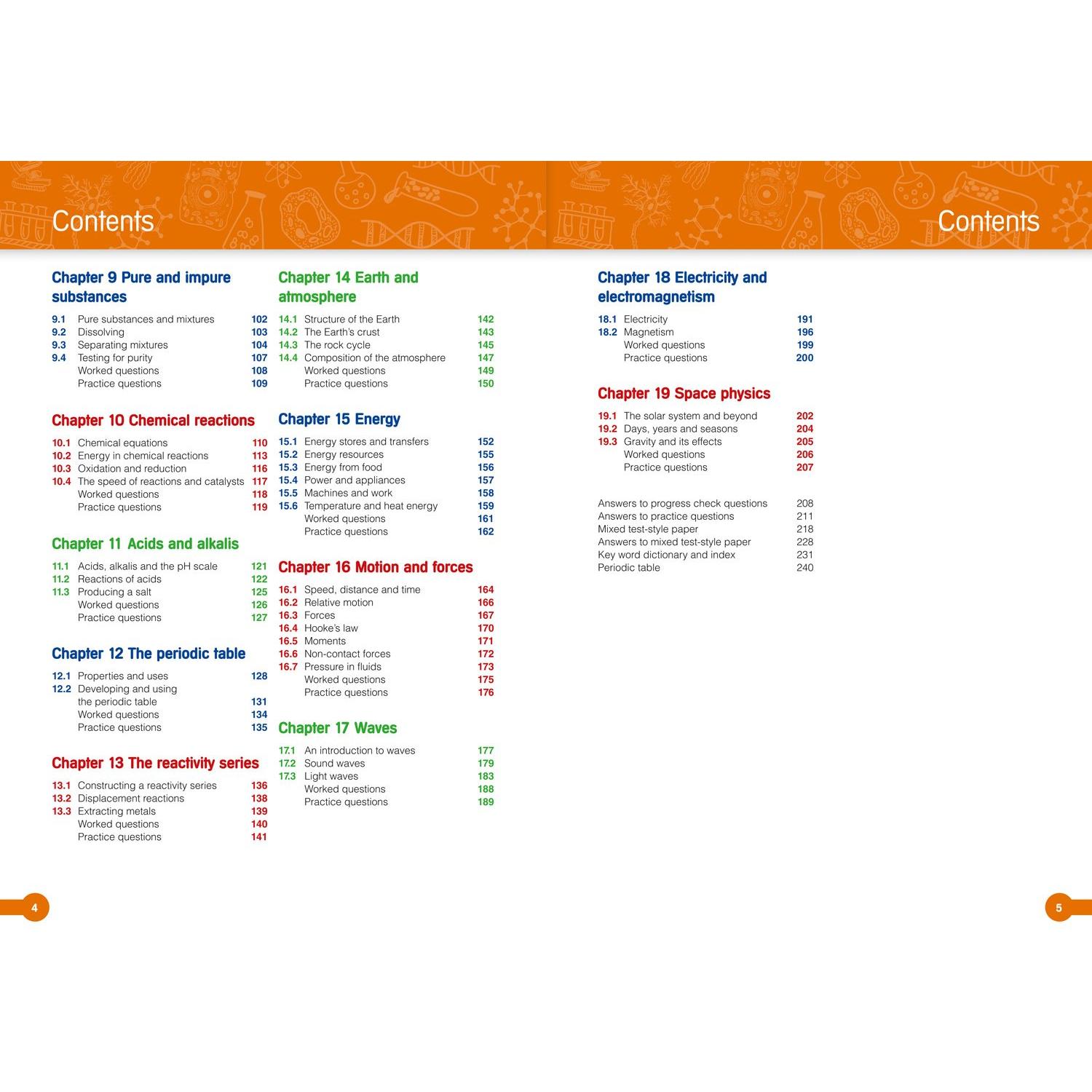 Contents

Chapter 9 Pure and impure substances

9.1 Pure substances and mixtures 102
9.2 Dissolving 103
9.3 Separating mixtures 104
9.4 Testing for purity 107
Worked questions 108
Practice questions 109

Chapter 10 Chemical reactions

10.1 Chemical equations 110
10.2 Energy in chemical reactions 113
10.3 Oxidation and reduction 116
10.4 The speed of reactions and catalysts 117
Worked questions 118
Practice questions 119

Chapter 11 Acids and alkalis

11.1 Acids, alkalis and the pH scale 121
11.2 Reactions of acids 122
11.3 Producing a salt 125
Worked questions 126
Practice questions 127

Chapter 12 The periodic table

12.1 Properties and uses 128
12.2 Developing and using the periodic table 131
Worked questions 134
Practice questions 135

Chapter 13 The reactivity series

13.1 Constructing a reactivity series 136
13.2 Displacement reactions 138
13.3 Extracting metals 139
Worked questions 140
Practice questions 141

Chapter 14 Earth and atmosphere

14.1 Structure of the Earth 142
14.2 The Earth's crust 143
14.3 The rock cycle 145
14.4 Composition of the atmosphere 147
Worked questions 149
Practice questions 150

Chapter 15 Energy

15.1 Energy stores and transfers 152
15.2 Energy resources 155
15.3 Energy from food 156
15.4 Power and appliances 157
15.5 Machines and work 158
15.6 Temperature and heat energy 159
Worked questions 161
Practice questions 162

Chapter 16 Motion and forces

16.1 Speed, distance and time 164
16.2 Relative motion 166
16.3 Forces 167
16.4 Hooke's law 170
16.5 Moments 171
16.6 Non-contact forces 172
16.7 Pressure in fluids 173
Worked questions 175
Practice questions 176

Chapter 17 Waves

17.1 An introduction to waves 177
17.2 Sound waves 179
17.3 Light waves 183
Worked questions 188
Practice questions 189

4

Contents

Chapter 18 Electricity and electromagnetism

18.1 Electricity 191
18.2 Magnetism 196
Worked questions 199
Practice questions 200

Chapter 19 Space physics

19.1 The solar system and beyond 202
19.2 Days, years and seasons 204
19.3 Gravity and its effects 205
Worked questions 206
Practice questions 207

Answers to progress check questions 208
Answers to practice questions 211
Mixed test-style paper 218
Answers to mixed test-style paper 228
Key word dictionary and index 231
Periodic table 240

5